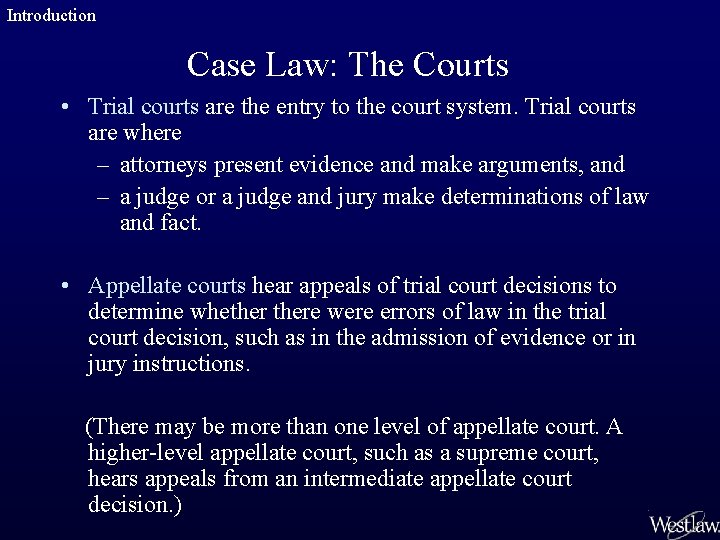 Introduction

Case Law: The Courts

• Trial courts are the entry to the court system. Trial courts are where
- attorneys present evidence and make arguments, and
- a judge or a judge and jury make determinations of law and fact.

• Appellate courts hear appeals of trial court decisions to determine whether there were errors of law in the trial court decision, such as in the admission of evidence or in jury instructions.

(There may be more than one level of appellate court. A higher-level appellate court, such as a supreme court, hears appeals from an intermediate appellate court decision.)

Westlaw